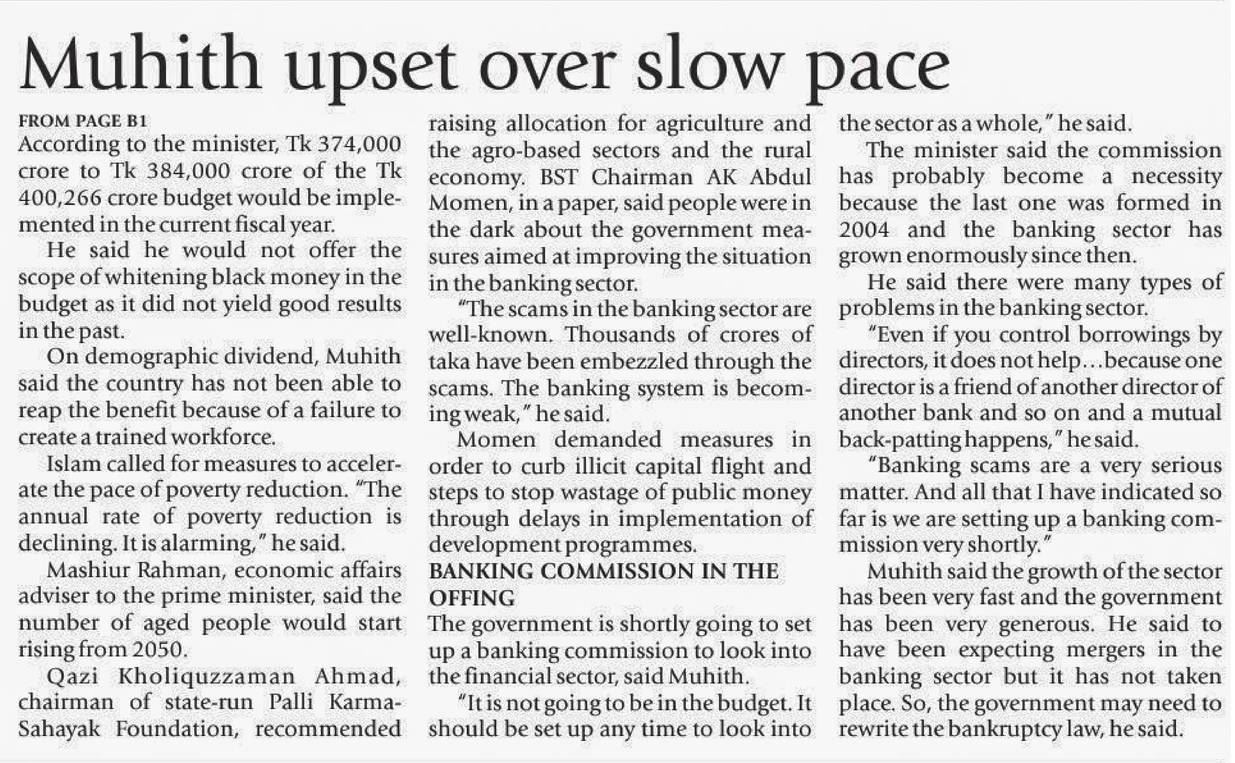 Muhith upset over slow pace

FROM PAGE B1
According to the minister, Tk 374,000 crore to Tk 384,000 crore of the Tk 400,266 crore budget would be implemented in the current fiscal year.

He said he would not offer the scope of whitening black money in the budget as it did not yield good results in the past.

On demographic dividend, Muhith said the country has not been able to reap the benefit because of a failure to create a trained workforce.

Islam called for measures to accelerate the pace of poverty reduction. "The annual rate of poverty reduction is declining. It is alarming," he said.

Mashiur Rahman, economic affairs adviser to the prime minister, said the number of aged people would start rising from 2050.

Qazi Kholiquzzaman Ahmad, chairman of state-run Palli Karma-Sahayak Foundation, recommended raising allocation for agriculture and the agro-based sectors and the rural economy. BST Chairman AK Abdul Momen, in a paper, said people were in the dark about the government measures aimed at improving the situation in the banking sector.

"The scams in the banking sector are well-known. Thousands of crores of taka have been embezzled through the scams. The banking system is becoming weak," he said.

Momen demanded measures in order to curb illicit capital flight and steps to stop wastage of public money through delays in implementation of development programmes.

BANKING COMMISSION IN THE OFFING
The government is shortly going to set up a banking commission to look into the financial sector, said Muhith.

"It is not going to be in the budget. It should be set up any time to look into the sector as a whole," he said.

The minister said the commission has probably become a necessity because the last one was formed in 2004 and the banking sector has grown enormously since then.

He said there were many types of problems in the banking sector.

"Even if you control borrowings by directors, it does not help…because one director is a friend of another director of another bank and so on and a mutual back-patting happens," he said.

"Banking scams are a very serious matter. And all that I have indicated so far is we are setting up a banking commission very shortly."

Muhith said the growth of the sector has been very fast and the government has been very generous. He said to have been expecting mergers in the banking sector but it has not taken place. So, the government may need to rewrite the bankruptcy law, he said.